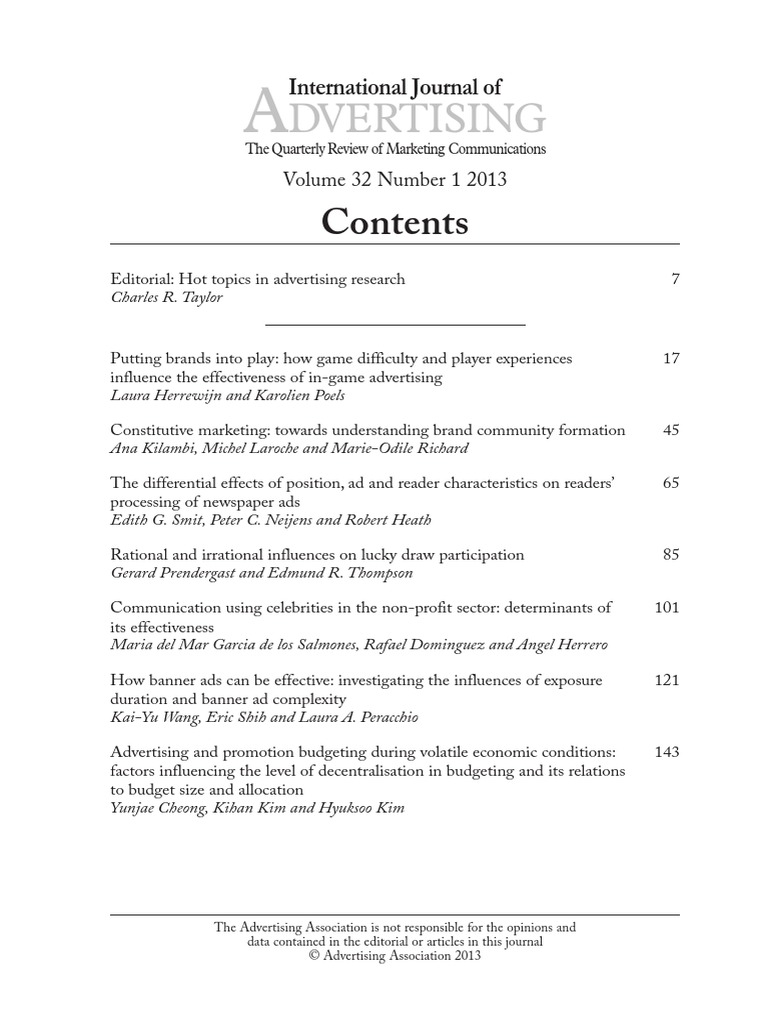 International Journal of
ADVERTISING
The Quarterly Review of Marketing Communications
Volume 32 Number 1 2013

Contents

Editorial: Hot topics in advertising research 7
Charles R. Taylor

Putting brands into play: how game difficulty and player experiences influence the effectiveness of in-game advertising 17
Laura Herrewijn and Karolien Poels

Constitutive marketing: towards understanding brand community formation 45
Ana Kilambi, Michel Laroche and Marie-Odile Richard

The differential effects of position, ad and reader characteristics on readers' processing of newspaper ads 65
Edith G. Smit, Peter C. Neijens and Robert Heath

Rational and irrational influences on lucky draw participation 85
Gerard Prendergast and Edmund R. Thompson

Communication using celebrities in the non-profit sector: determinants of its effectiveness 101
Maria del Mar Garcia de los Salmones, Rafael Dominguez and Angel Herrero

How banner ads can be effective: investigating the influences of exposure duration and banner ad complexity 121
Kai-Yu Wang, Eric Shih and Laura A. Peracchio

Advertising and promotion budgeting during volatile economic conditions: factors influencing the level of decentralisation in budgeting and its relations to budget size and allocation 143
Yunjae Cheong, Kihan Kim and Hyuksoo Kim

The Advertising Association is not responsible for the opinions and data contained in the editorial or articles in this journal
© Advertising Association 2013